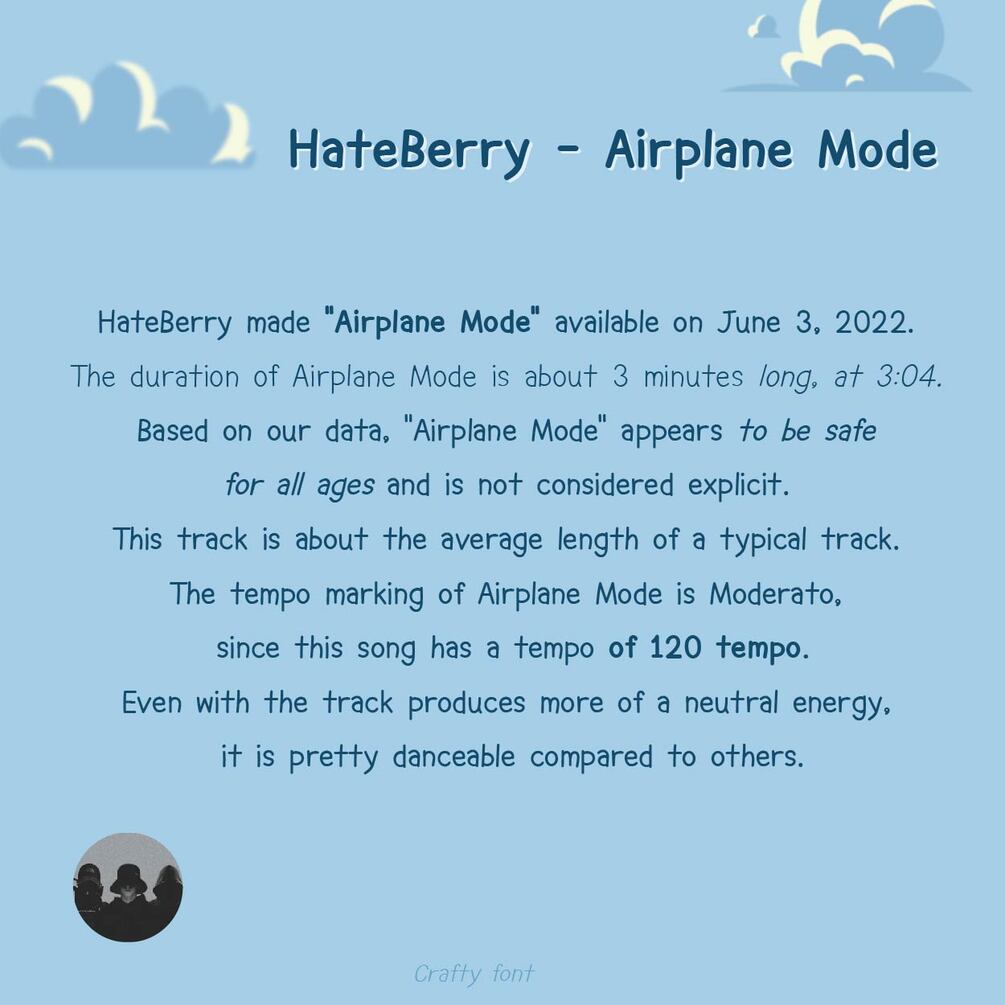 HateBerry - Airplane Mode

HateBerry made "Airplane Mode" available on June 3, 2022. The duration of Airplane Mode is about 3 minutes long, at 3:04. Based on our data, "Airplane Mode" appears to be safe for all ages and is not considered explicit. This track is about the average length of a typical track. The tempo marking of Airplane Mode is Moderato, since this song has a tempo of 120 tempo. Even with the track produces more of a neutral energy, it is pretty danceable compared to others.

Crafty font